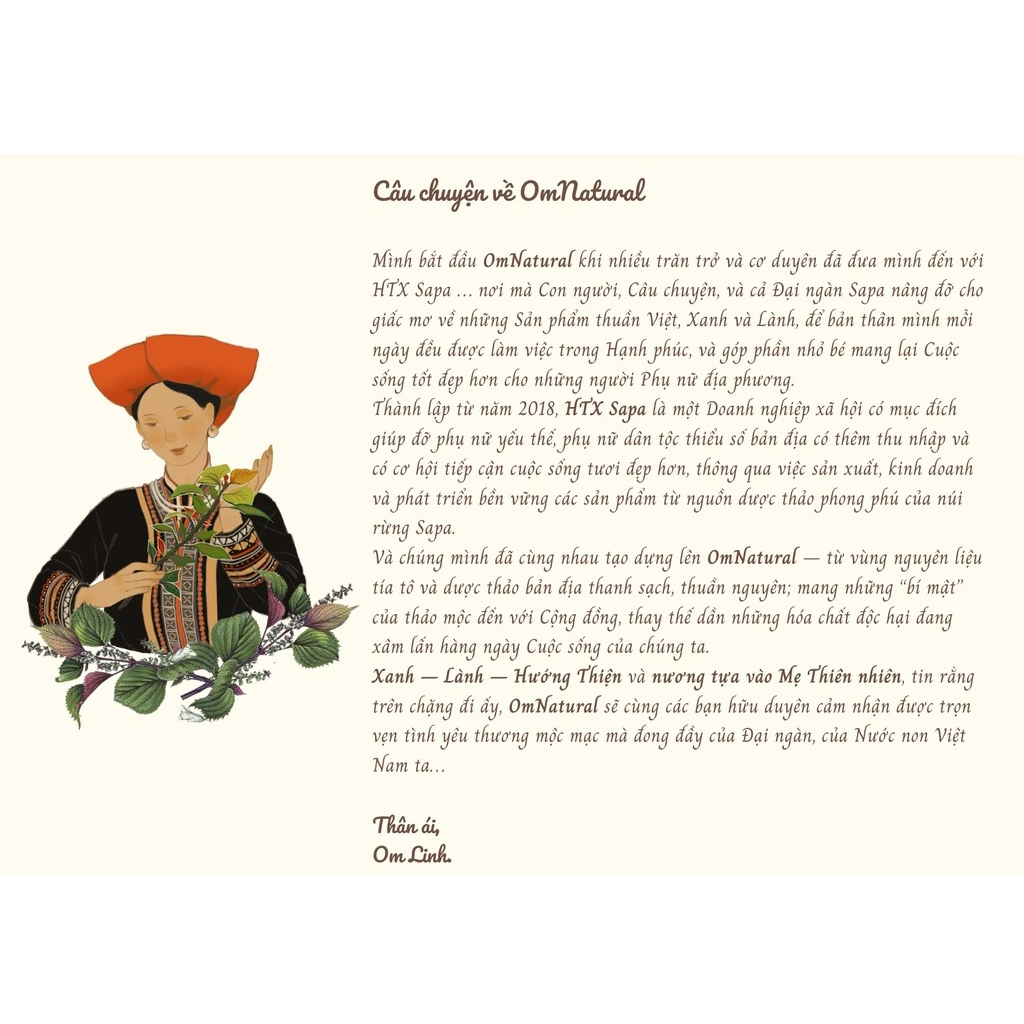 Câu chuyện về OmNatural

Mình bắt đầu OmNatural khi nhiều trăn trở và cơ duyên đã đưa mình đến với HTX Sapa ... nơi mà Con người, Câu chuyện, và cả Đại ngàn Sapa nâng đỡ cho giấc mơ về những Sản phẩm thuần Việt, Xanh và Lành, để bản thân mình mỗi ngày đều được làm việc trong Hạnh phúc, và góp phần nhỏ bé mang lại Cuộc sống tốt đẹp hơn cho những người Phụ nữ địa phương.

Thành lập từ năm 2018, HTX Sapa là một Doanh nghiệp xã hội có mục đích giúp đỡ phụ nữ yếu thế, phụ nữ dân tộc thiểu số bản địa có thêm thu nhập và có cơ hội tiếp cận cuộc sống tươi đẹp hơn, thông qua việc sản xuất, kinh doanh và phát triển bền vững các sản phẩm từ nguồn dược thảo phong phú của núi rừng Sapa.

Và chúng mình đã cùng nhau tạo dựng lên OmNatural — từ vùng nguyên liệu tía tô và dược thảo bản địa thanh sạch, thuần nguyên; mang những "bí mật" của thảo mộc đến với Cộng đồng, thay thế dần những hóa chất độc hại đang xâm lấn hàng ngày Cuộc sống của chúng ta.

Xanh — Lành — Hướng Thiện và nương tựa vào Mẹ Thiên nhiên, tin rằng trên chặng đi ấy, OmNatural sẽ cùng các bạn hữu duyên cảm nhận được trọn vẹn tình yêu thương mộc mạc mà đong đầy của Đại ngàn, của Nước non Việt Nam ta...

Thân ái,
Om Linh.